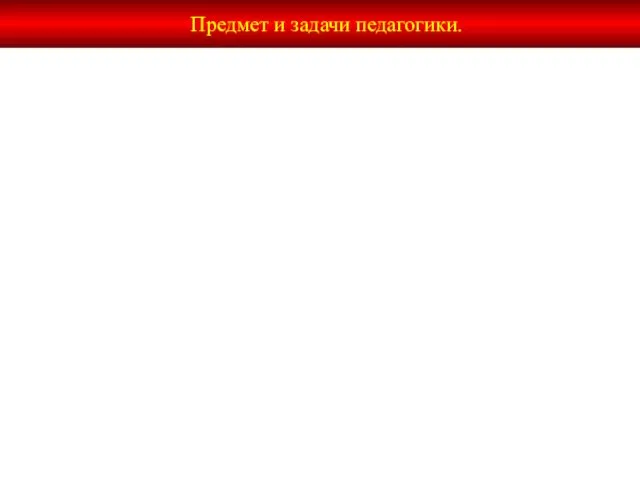 Предмет и задачи педагогики.